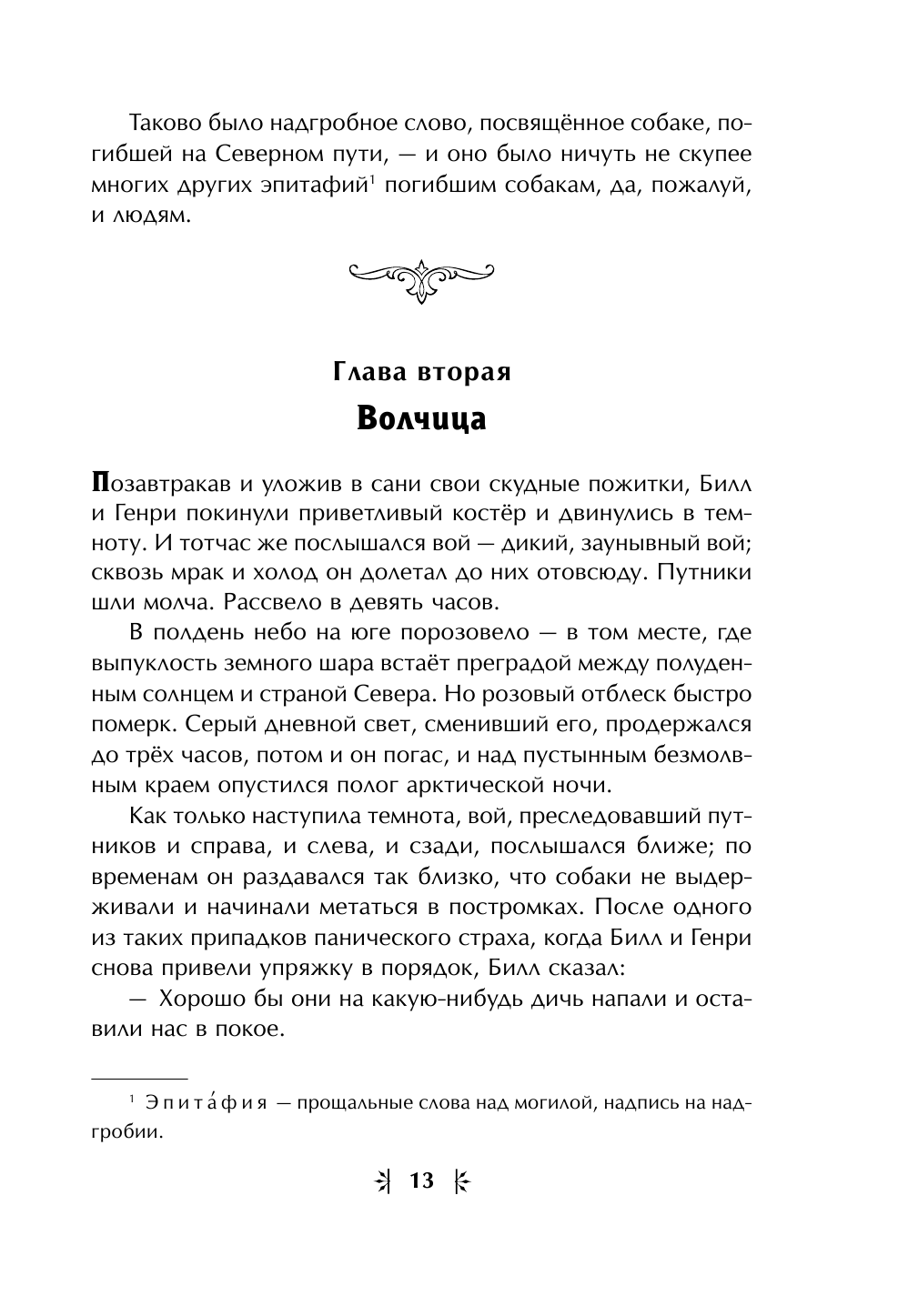 Таково было надгробное слово, посвящённое собаке, погибшей на Северном пути, — и оно было ничуть не скупее многих других эпитафий$^1$ погибшим собакам, да, пожалуй, и людям.

Глава вторая

Волчица

Позавтракав и уложив в сани свои скудные пожитки, Билл и Генри покинули приветливый костёр и двинулись в темноту. И тотчас же послышался вой — дикий, заунывный вой; сквозь мрак и холод он долетал до них отовсюду. Путники шли молча. Рассвело в девять часов.

В полдень небо на юге порозовело — в том месте, где выпуклость земного шара встаёт преградой между полуденным солнцем и страной Севера. Но розовый отблеск быстро померк. Серый дневной свет, сменивший его, продержался до трёх часов, потом и он погас, и над пустынным безмолвным краем опустился полог арктической ночи.

Как только наступила темнота, вой, преследовавший путников и справа, и слева, и сзади, послышался ближе; по временам он раздавался так близко, что собаки не выдерживали и начинали метаться в постромках. После одного из таких припадков панического страха, когда Билл и Генри снова привели упряжку в порядок, Билл сказал:

— Хорошо бы они на какую-нибудь дичь напали и оставили нас в покое.

$^1$ Эпита́фия — прощальные слова над могилой, надпись на надгробии.

13